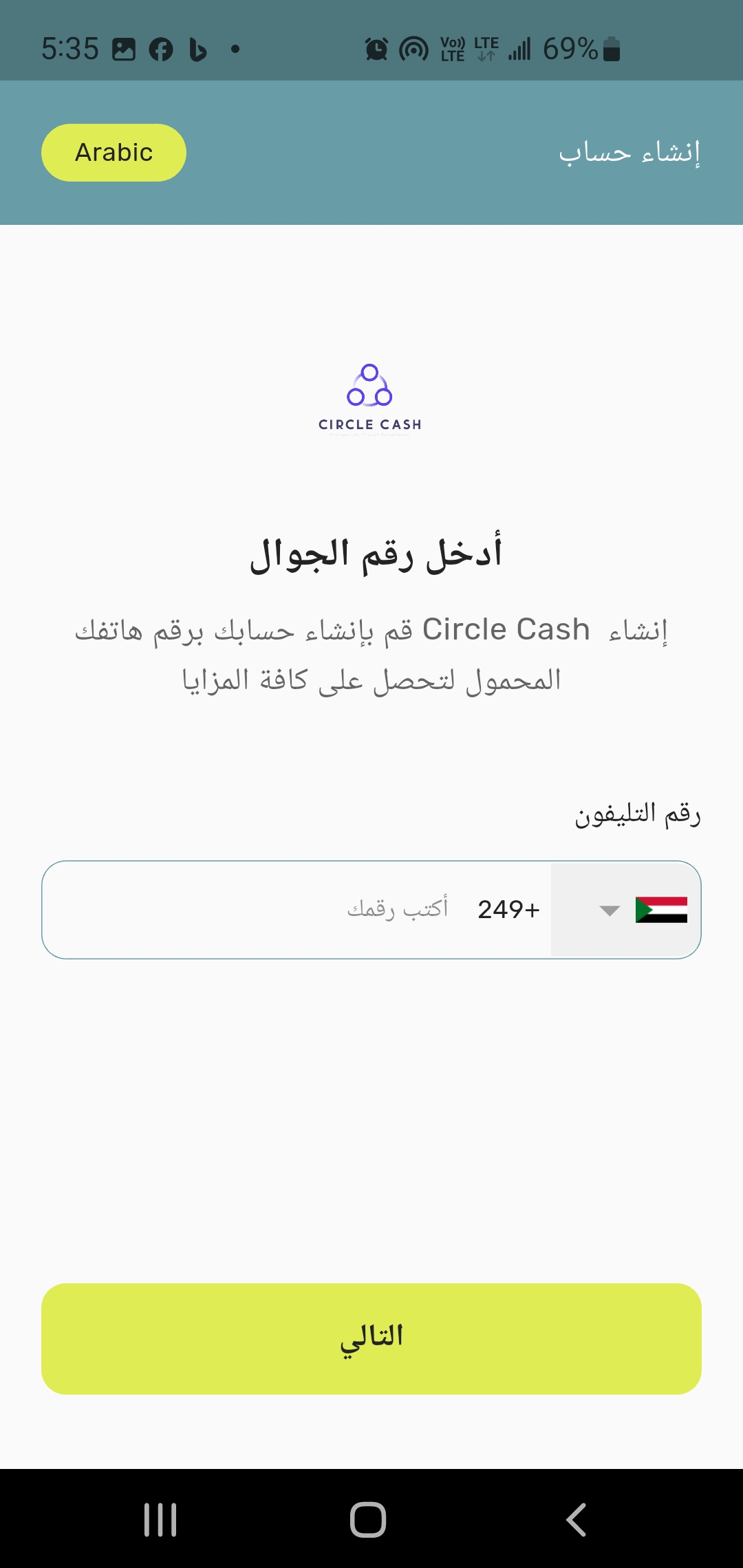 5:35

Vo) LTE LTE 69%

إنشاء حساب

Arabic

CIRCLE CASH

أدخل رقم الجوال

إنشاء Circle Cash قم بإنشاء حسابك برقم هاتفك المحمول لتحصل على كافة المزايا

رقم التليفون

+249

أكتب رقمك

التالي